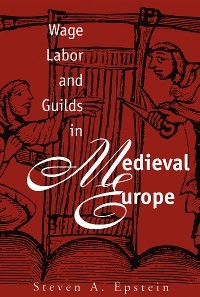 Wage Labor and Guilds in Medieval Europe

Steven A. Epstein